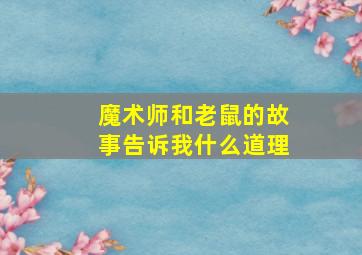 魔术师和老鼠的故事告诉我什么道理